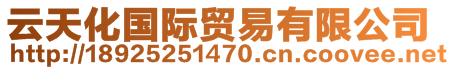 云天化国际贸易有限公司
http://18925251470.cn.coovee.net